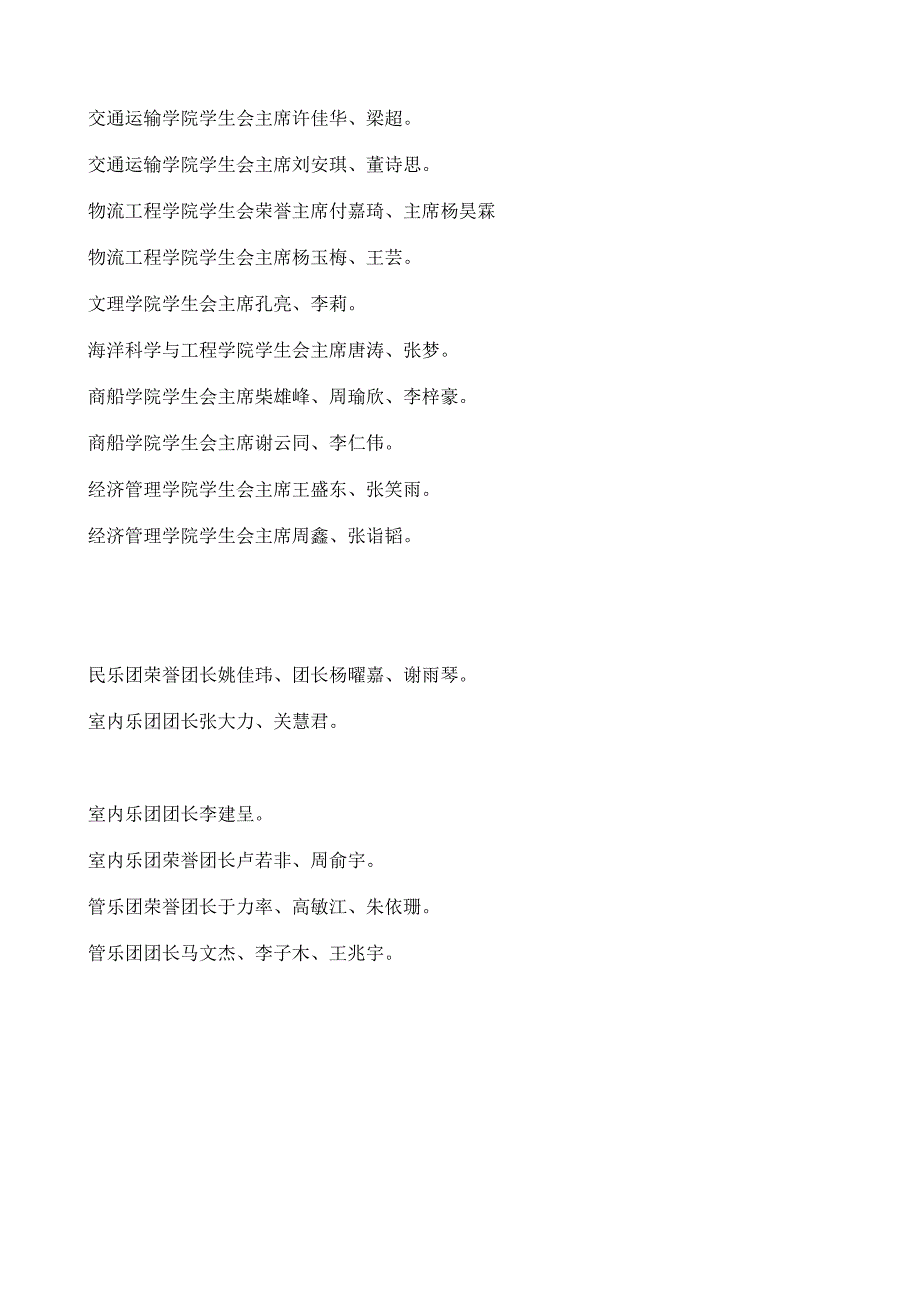 交通运输学院学生会主席许佳华、梁超。

交通运输学院学生会主席刘安琪、董诗思。

物流工程学院学生会荣誉主席付嘉琦、主席杨昊霖

物流工程学院学生会主席杨玉梅、王芸。

文理学院学生会主席孔亮、李莉。

海洋科学与工程学院学生会主席唐涛、张梦。

商船学院学生会主席柴雄峰、周瑜欣、李梓豪。

商船学院学生会主席谢云同、李仁伟。

经济管理学院学生会主席王盛东、张笑雨。

经济管理学院学生会主席周鑫、张诣韬。

民乐团荣誉团长姚佳玮、团长杨曜嘉、谢雨琴。

室内乐团团长张大力、关慧君。

室内乐团团长李建呈。

室内乐团荣誉团长卢若非、周俞宇。

管乐团荣誉团长于力率、高敏江、朱依珊。

管乐团团长马文杰、李子木、王兆宇。